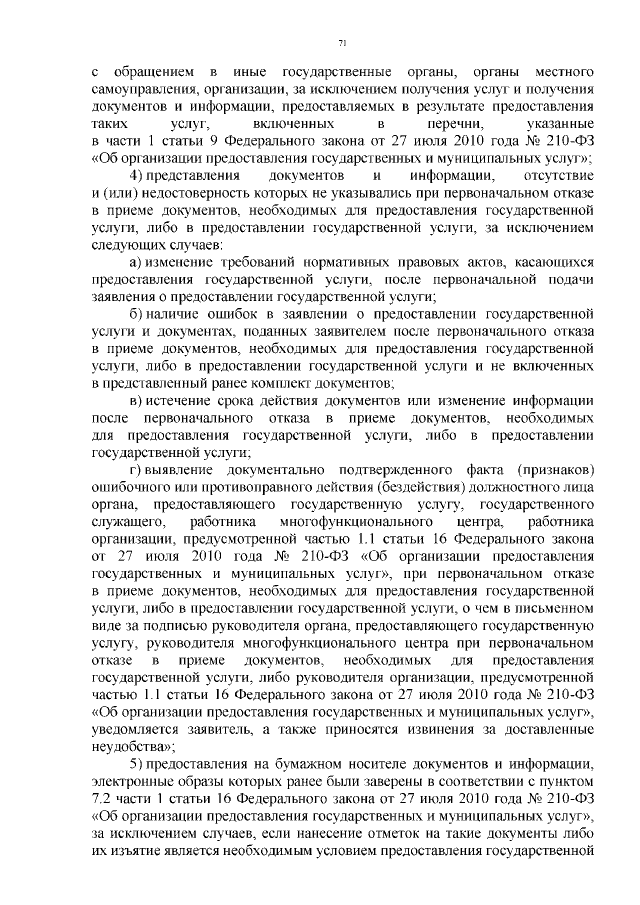 71

с обращением в иные государственные органы, органы местного самоуправления, организации, за исключением получения услуг и получения документов и информации, предоставляемых в результате предоставления таких услуг, включенных в перечни, указанные в части 1 статьи 9 Федерального закона от 27 июля 2010 года № 210-ФЗ «Об организации предоставления государственных и муниципальных услуг»;

4) представления документов и информации, отсутствие и (или) недостоверность которых не указывались при первоначальном отказе в приеме документов, необходимых для предоставления государственной услуги, либо в предоставлении государственной услуги, за исключением следующих случаев:

а) изменение требований нормативных правовых актов, касающихся предоставления государственной услуги, после первоначальной подачи заявления о предоставлении государственной услуги;

б) наличие ошибок в заявлении о предоставлении государственной услуги и документах, поданных заявителем после первоначального отказа в приеме документов, необходимых для предоставления государственной услуги, либо в предоставлении государственной услуги и не включенных в представленный ранее комплект документов;

в) истечение срока действия документов или изменение информации после первоначального отказа в приеме документов, необходимых для предоставления государственной услуги, либо в предоставлении государственной услуги;

г) выявление документально подтвержденного факта (признаков) ошибочного или противоправного действия (бездействия) должностного лица органа, предоставляющего государственную услугу, государственного служащего, работника многофункционального центра, работника организации, предусмотренной частью 1.1 статьи 16 Федерального закона от 27 июля 2010 года № 210-ФЗ «Об организации предоставления государственных и муниципальных услуг», при первоначальном отказе в приеме документов, необходимых для предоставления государственной услуги, либо в предоставлении государственной услуги, о чем в письменном виде за подписью руководителя органа, предоставляющего государственную услугу, руководителя многофункционального центра при первоначальном отказе в приеме документов, необходимых для предоставления государственной услуги, либо руководителя организации, предусмотренной частью 1.1 статьи 16 Федерального закона от 27 июля 2010 года № 210-ФЗ «Об организации предоставления государственных и муниципальных услуг», уведомляется заявитель, а также приносятся извинения за доставленные неудобства»;

5) предоставления на бумажном носителе документов и информации, электронные образы которых ранее были заверены в соответствии с пунктом 7.2 части 1 статьи 16 Федерального закона от 27 июля 2010 года № 210-ФЗ «Об организации предоставления государственных и муниципальных услуг», за исключением случаев, если нанесение отметок на такие документы либо их изъятие является необходимым условием предоставления государственной